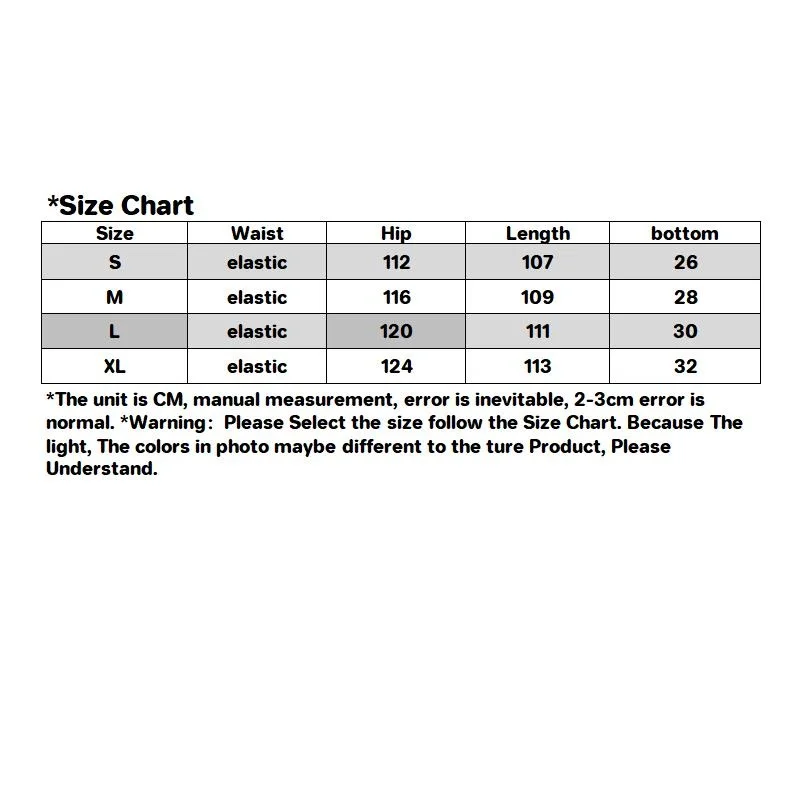 *Size Chart

| Size | Waist | Hip | Length | bottom |
|---|---|---|---|---|
| S | elastic | 112 | 107 | 26 |
| M | elastic | 116 | 109 | 28 |
| L | elastic | 120 | 111 | 30 |
| XL | elastic | 124 | 113 | 32 |

*The unit is CM, manual measurement, error is inevitable, 2-3cm error is normal. *Warning: Please Select the size follow the Size Chart. Because The light, The colors in photo maybe different to the ture Product, Please Understand.